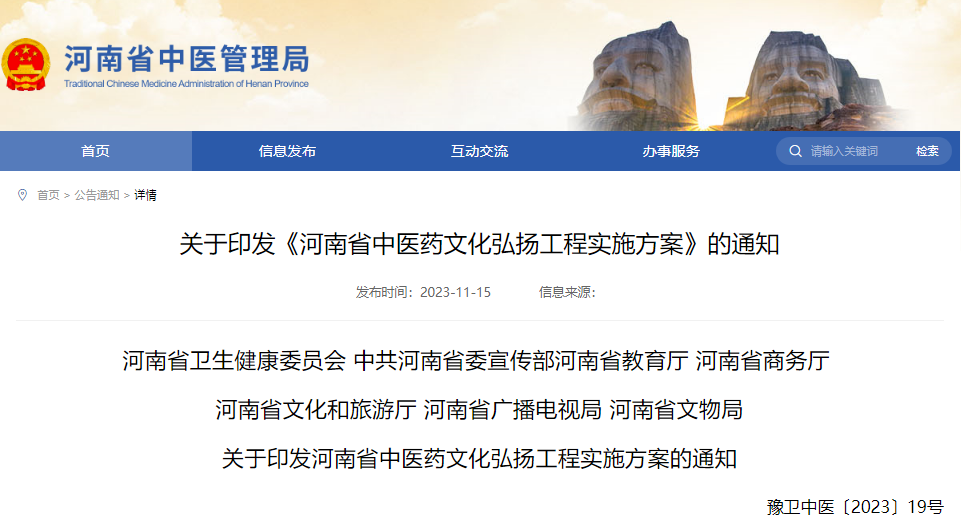 河南省中医管理局
Traditional Chinese Medicine Administration of Henan Province

首页
信息发布
互动交流
办事服务
请输入关键词
检索

首页 > 公告通知 > 详情

关于印发《河南省中医药文化弘扬工程实施方案》的通知

发布时间：2023-11-15　信息来源：

河南省卫生健康委员会 中共河南省委宣传部河南省教育厅 河南省商务厅

河南省文化和旅游厅 河南省广播电视局 河南省文物局

关于印发河南省中医药文化弘扬工程实施方案的通知

豫卫中医〔2023〕19号